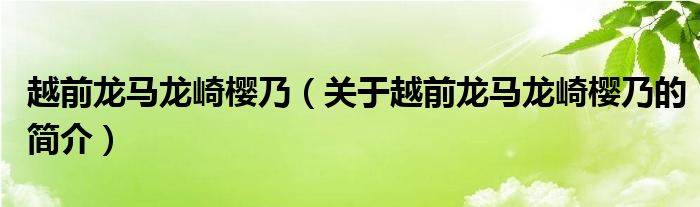 越前龙马龙崎樱乃（关于越前龙马龙崎樱乃的简介）